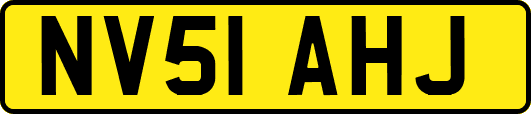 NV51 AHJ